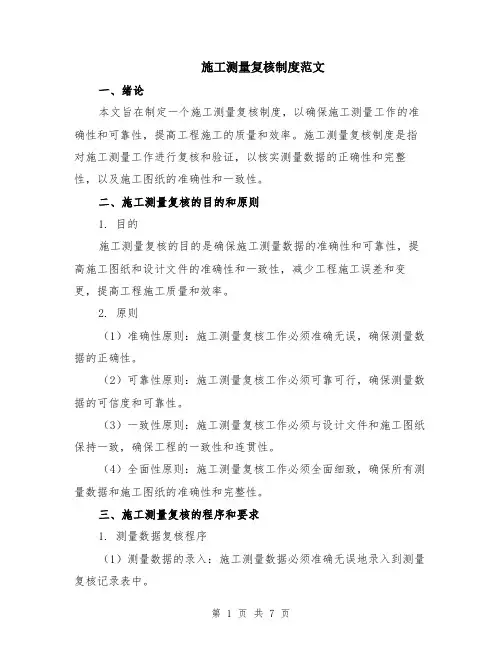 施工测量复核制度范文

一、绪论

本文旨在制定一个施工测量复核制度，以确保施工测量工作的准确性和可靠性，提高工程施工的质量和效率。施工测量复核制度是指对施工测量工作进行复核和验证，以核实测量数据的正确性和完整性，以及施工图纸的准确性和一致性。

二、施工测量复核的目的和原则

1. 目的

施工测量复核的目的是确保施工测量数据的准确性和可靠性，提高施工图纸和设计文件的准确性和一致性，减少工程施工误差和变更，提高工程施工质量和效率。

2. 原则

（1）准确性原则：施工测量复核工作必须准确无误，确保测量数据的正确性。

（2）可靠性原则：施工测量复核工作必须可靠可行，确保测量数据的可信度和可靠性。

（3）一致性原则：施工测量复核工作必须与设计文件和施工图纸保持一致，确保工程的一致性和连贯性。

（4）全面性原则：施工测量复核工作必须全面细致，确保所有测量数据和施工图纸的准确性和完整性。

三、施工测量复核的程序和要求

1. 测量数据复核程序

（1）测量数据的录入：施工测量数据必须准确无误地录入到测量复核记录表中。

第 1 页 共 7 页